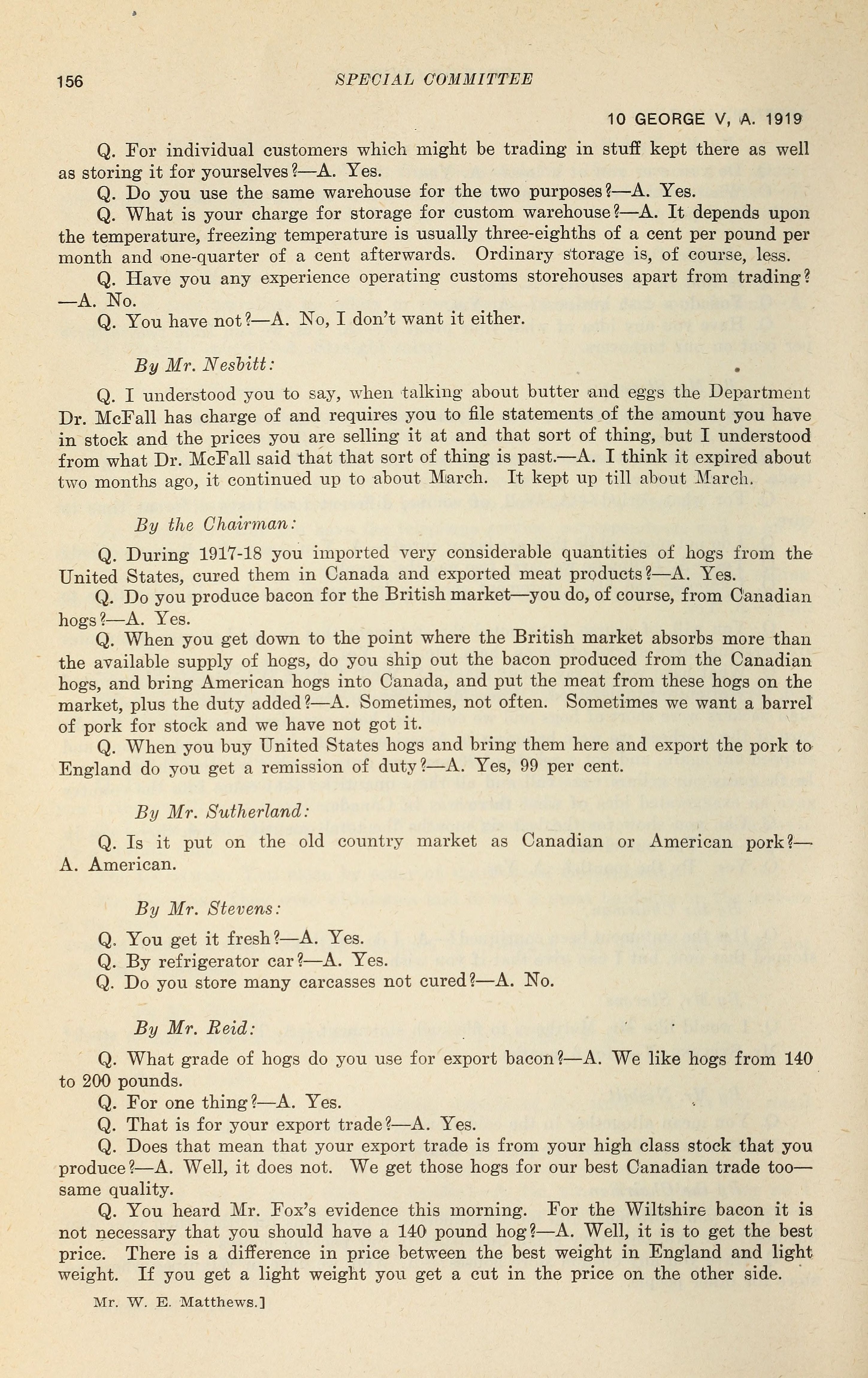 156 SPECIAL COMMITTEE

10 GEORGE V, A. 1919

Q. For individual customers which might be trading in stuff kept there as well as storing it for yourselves?—A. Yes.

Q. Do you use the same warehouse for the two purposes?—A. Yes.

Q. What is your charge for storage for custom warehouse?—A. It depends upon the temperature, freezing temperature is usually three-eighths of a cent per pound per month and one-quarter of a cent afterwards. Ordinary storage is, of course, less.

Q. Have you any experience operating customs storehouses apart from trading?—A. No.

Q. You have not?—A. No, I don't want it either.

By Mr. Nesbitt:

Q. I understood you to say, when talking about butter and eggs the Department Dr. McFall has charge of and requires you to file statements of the amount you have in stock and the prices you are selling it at and that sort of thing, but I understood from what Dr. McFall said that that sort of thing is past.—A. I think it expired about two months ago, it continued up to about March. It kept up till about March.

By the Chairman:

Q. During 1917-18 you imported very considerable quantities of hogs from the United States, cured them in Canada and exported meat products?—A. Yes.

Q. Do you produce bacon for the British market—you do, of course, from Canadian hogs?—A. Yes.

Q. When you get down to the point where the British market absorbs more than the available supply of hogs, do you ship out the bacon produced from the Canadian hogs, and bring American hogs into Canada, and put the meat from these hogs on the market, plus the duty added?—A. Sometimes, not often. Sometimes we want a barrel of pork for stock and we have not got it.

Q. When you buy United States hogs and bring them here and export the pork to England do you get a remission of duty?—A. Yes, 99 per cent.

By Mr. Sutherland:

Q. Is it put on the old country market as Canadian or American pork?—A. American.

By Mr. Stevens:

Q. You get it fresh?—A. Yes.

Q. By refrigerator car?—A. Yes.

Q. Do you store many carcasses not cured?—A. No.

By Mr. Reid:

Q. What grade of hogs do you use for export bacon?—A. We like hogs from 140 to 200 pounds.

Q. For one thing?—A. Yes.

Q. That is for your export trade?—A. Yes.

Q. Does that mean that your export trade is from your high class stock that you produce?—A. Well, it does not. We get those hogs for our best Canadian trade too—same quality.

Q. You heard Mr. Fox's evidence this morning. For the Wiltshire bacon it is not necessary that you should have a 140 pound hog?—A. Well, it is to get the best price. There is a difference in price between the best weight in England and light weight. If you get a light weight you get a cut in the price on the other side.

Mr. W. E. Matthews.]